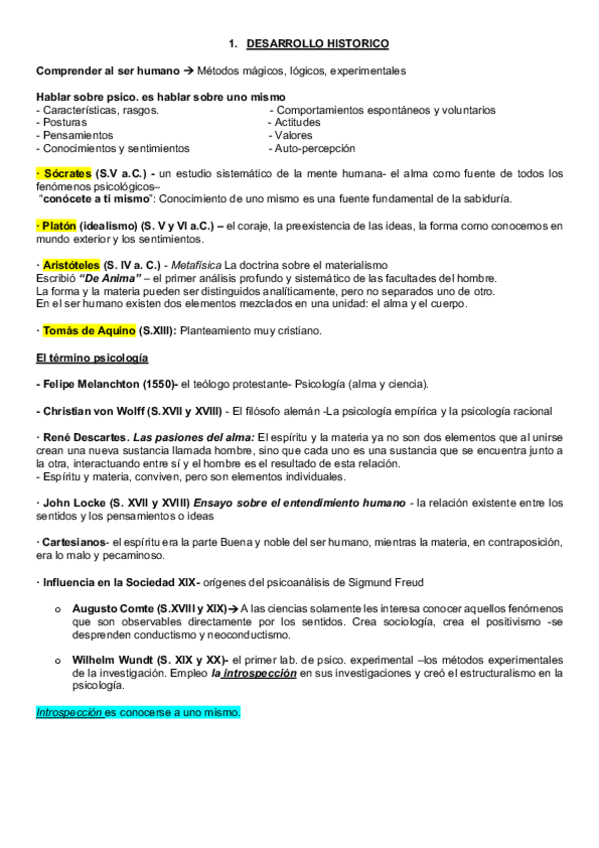 1. DESARROLLO HISTORICO

Comprender al ser humano → Métodos mágicos, lógicos, experimentales

Hablar sobre psico. es hablar sobre uno mismo
- Características, rasgos.
- Posturas
- Pensamientos
- Conocimientos y sentimientos

- Comportamientos espontáneos y voluntarios
- Actitudes
- Valores
- Auto-percepción

· Sócrates (S.V a.C.) - un estudio sistemático de la mente humana- el alma como fuente de todos los fenómenos psicológicos–
"conócete a ti mismo": Conocimiento de uno mismo es una fuente fundamental de la sabiduría.

· Platón (idealismo) (S. V y VI a.C.) – el coraje, la preexistencia de las ideas, la forma como conocemos en mundo exterior y los sentimientos.

· Aristóteles (S. IV a. C.) - Metafísica La doctrina sobre el materialismo
Escribió "De Anima" – el primer análisis profundo y sistemático de las facultades del hombre.
La forma y la materia pueden ser distinguidos analíticamente, pero no separados uno de otro.
En el ser humano existen dos elementos mezclados en una unidad: el alma y el cuerpo.

· Tomás de Aquino (S.XIII): Planteamiento muy cristiano.

El término psicología

- Felipe Melanchton (1550)- el teólogo protestante- Psicología (alma y ciencia).

- Christian von Wolff (S.XVII y XVIII) - El filósofo alemán -La psicología empírica y la psicología racional

· René Descartes. Las pasiones del alma: El espíritu y la materia ya no son dos elementos que al unirse crean una nueva sustancia llamada hombre, sino que cada uno es una sustancia que se encuentra junto a la otra, interactuando entre sí y el hombre es el resultado de esta relación.
- Espíritu y materia, conviven, pero son elementos individuales.

· John Locke (S. XVII y XVIII) Ensayo sobre el entendimiento humano - la relación existente entre los sentidos y los pensamientos o ideas

· Cartesianos- el espíritu era la parte Buena y noble del ser humano, mientras la materia, en contraposición, era lo malo y pecaminoso.

· Influencia en la Sociedad XIX- orígenes del psicoanálisis de Sigmund Freud

o Augusto Comte (S.XVIII y XIX)→ A las ciencias solamente les interesa conocer aquellos fenómenos que son observables directamente por los sentidos. Crea sociología, crea el positivismo -se desprenden conductismo y neoconductismo.

o Wilhelm Wundt (S. XIX y XX)- el primer lab. de psico. experimental –los métodos experimentales de la investigación. Empleo la introspección en sus investigaciones y creó el estructuralismo en la psicología.

Introspección es conocerse a uno mismo.